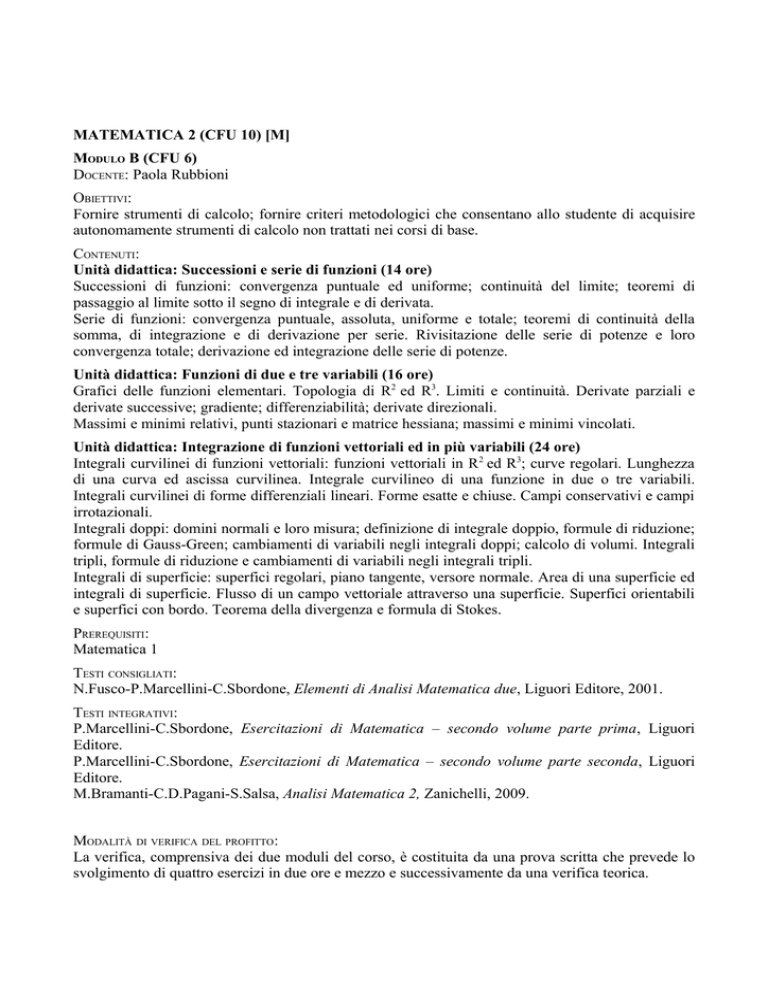 MATEMATICA 2 (CFU 10) [M]

MODULO B (CFU 6)
DOCENTE: Paola Rubbioni

OBIETTIVI:
Fornire strumenti di calcolo; fornire criteri metodologici che consentano allo studente di acquisire autonomamente strumenti di calcolo non trattati nei corsi di base.

CONTENUTI:
Unità didattica: Successioni e serie di funzioni (14 ore)
Successioni di funzioni: convergenza puntuale ed uniforme; continuità del limite; teoremi di passaggio al limite sotto il segno di integrale e di derivata.
Serie di funzioni: convergenza puntuale, assoluta, uniforme e totale; teoremi di continuità della somma, di integrazione e di derivazione per serie. Rivisitazione delle serie di potenze e loro convergenza totale; derivazione ed integrazione delle serie di potenze.

Unità didattica: Funzioni di due e tre variabili (16 ore)
Grafici delle funzioni elementari. Topologia di $R^2$ ed $R^3$. Limiti e continuità. Derivate parziali e derivate successive; gradiente; differenziabilità; derivate direzionali.
Massimi e minimi relativi, punti stazionari e matrice hessiana; massimi e minimi vincolati.

Unità didattica: Integrazione di funzioni vettoriali ed in più variabili (24 ore)
Integrali curvilinei di funzioni vettoriali: funzioni vettoriali in $R^2$ ed $R^3$; curve regolari. Lunghezza di una curva ed ascissa curvilinea. Integrale curvilineo di una funzione in due o tre variabili. Integrali curvilinei di forme differenziali lineari. Forme esatte e chiuse. Campi conservativi e campi irrotazionali.
Integrali doppi: domini normali e loro misura; definizione di integrale doppio, formule di riduzione; formule di Gauss-Green; cambiamenti di variabili negli integrali doppi; calcolo di volumi. Integrali tripli, formule di riduzione e cambiamenti di variabili negli integrali tripli.
Integrali di superficie: superfici regolari, piano tangente, versore normale. Area di una superficie ed integrali di superficie. Flusso di un campo vettoriale attraverso una superficie. Superfici orientabili e superfici con bordo. Teorema della divergenza e formula di Stokes.

PREREQUISITI:
Matematica 1

TESTI CONSIGLIATI:
N.Fusco-P.Marcellini-C.Sbordone, Elementi di Analisi Matematica due, Liguori Editore, 2001.

TESTI INTEGRATIVI:
P.Marcellini-C.Sbordone, Esercitazioni di Matematica – secondo volume parte prima, Liguori Editore.
P.Marcellini-C.Sbordone, Esercitazioni di Matematica – secondo volume parte seconda, Liguori Editore.
M.Bramanti-C.D.Pagani-S.Salsa, Analisi Matematica 2, Zanichelli, 2009.

MODALITÀ DI VERIFICA DEL PROFITTO:
La verifica, comprensiva dei due moduli del corso, è costituita da una prova scritta che prevede lo svolgimento di quattro esercizi in due ore e mezzo e successivamente da una verifica teorica.